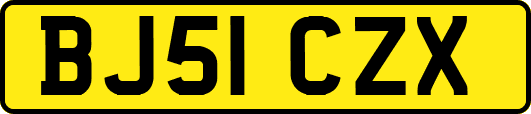 BJ51 CZX